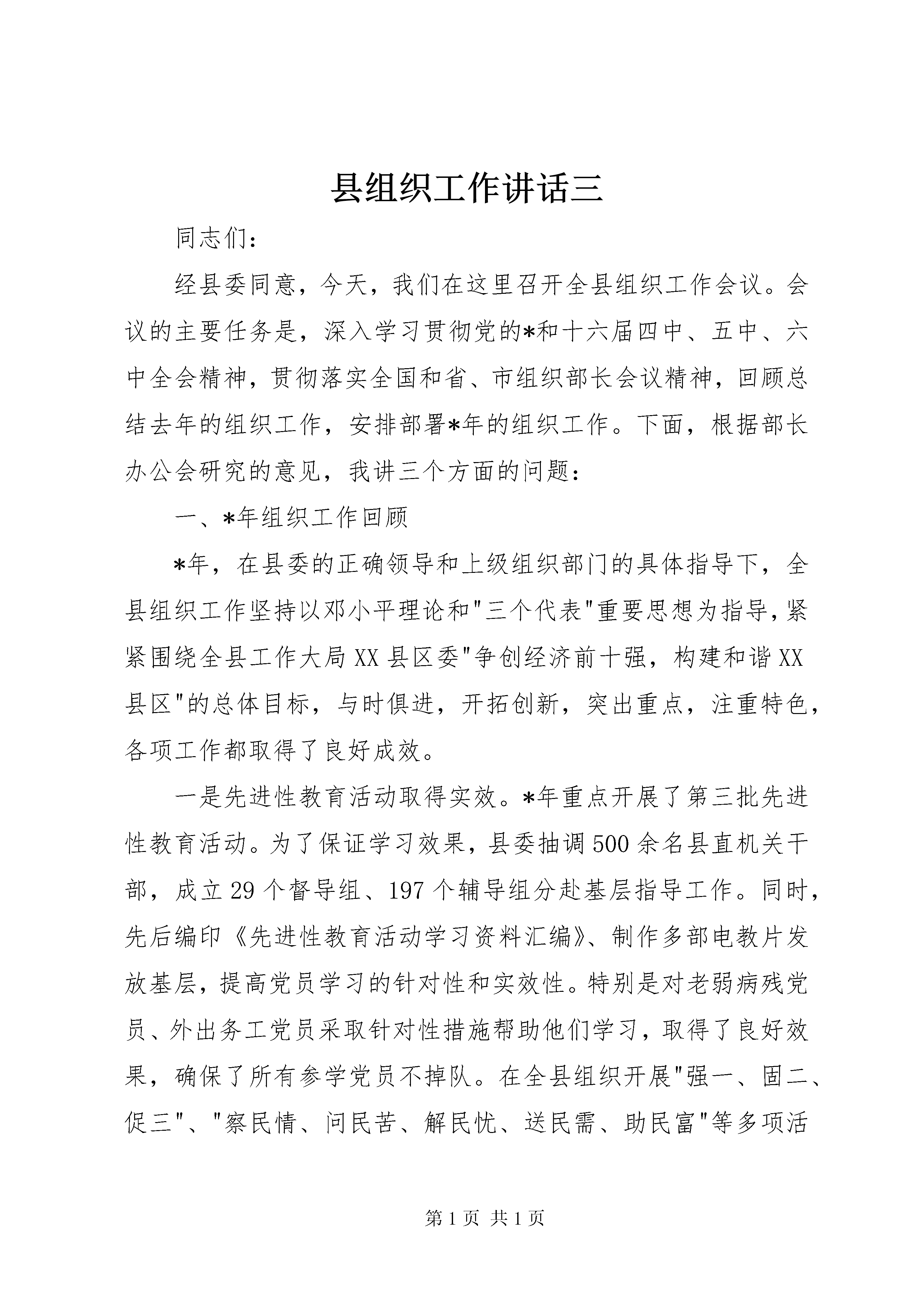 县组织工作讲话三

同志们：

经县委同意，今天，我们在这里召开全县组织工作会议。会议的主要任务是，深入学习贯彻党的*和十六届四中、五中、六中全会精神，贯彻落实全国和省、市组织部长会议精神，回顾总结去年的组织工作，安排部署*年的组织工作。下面，根据部长办公会研究的意见，我讲三个方面的问题：

一、*年组织工作回顾

*年，在县委的正确领导和上级组织部门的具体指导下，全县组织工作坚持以邓小平理论和"三个代表"重要思想为指导，紧紧围绕全县工作大局XX县区委"争创经济前十强，构建和谐XX县区"的总体目标，与时俱进，开拓创新，突出重点，注重特色，各项工作都取得了良好成效。

一是先进性教育活动取得实效。*年重点开展了第三批先进性教育活动。为了保证学习效果，县委抽调500余名县直机关干部，成立29个督导组、197个辅导组分赴基层指导工作。同时，先后编印《先进性教育活动学习资料汇编》、制作多部电教片发放基层，提高党员学习的针对性和实效性。特别是对老弱病残党员、外出务工党员采取针对性措施帮助他们学习，取得了良好效果，确保了所有参学党员不掉队。在全县组织开展"强一、固二、促三"、"察民情、问民苦、解民忧、送民需、助民富"等多项活

第1页 共1页